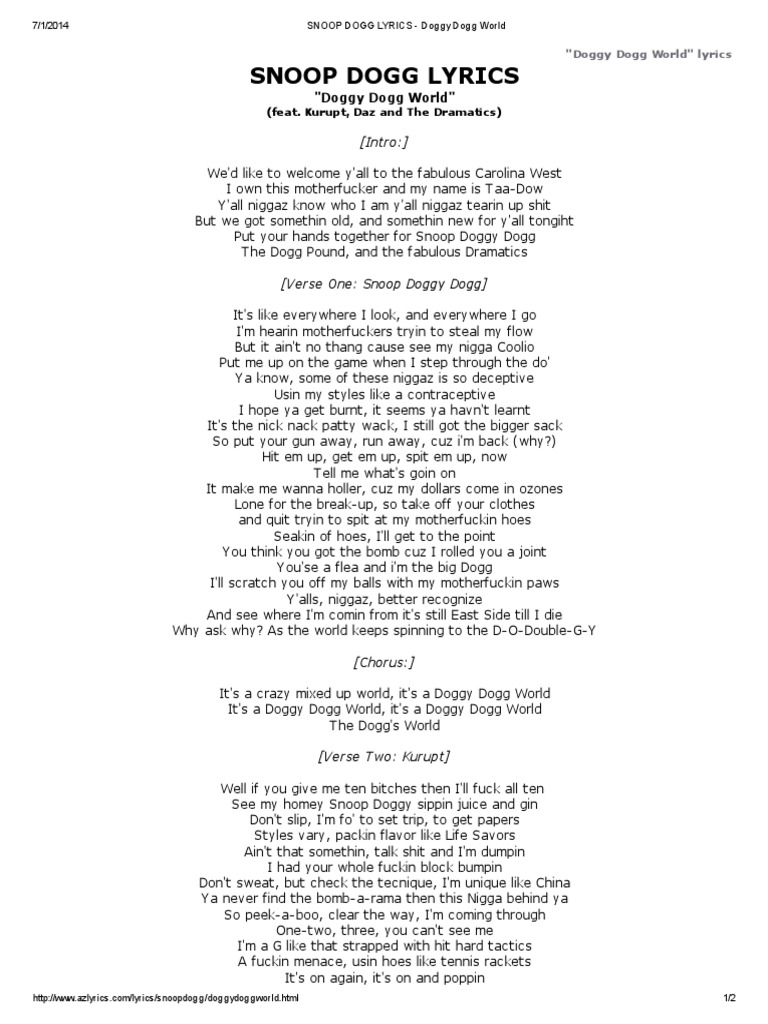 7/1/2014 SNOOP DOGG LYRICS - Doggy Dogg World

"Doggy Dogg World" lyrics

SNOOP DOGG LYRICS
"Doggy Dogg World"
(feat. Kurupt, Daz and The Dramatics)

[Intro:]

We'd like to welcome y'all to the fabulous Carolina West
I own this motherfucker and my name is Taa-Dow
Y'all niggaz know who I am y'all niggaz tearin up shit
But we got somethin old, and somethin new for y'all tongiht
Put your hands together for Snoop Doggy Dogg
The Dogg Pound, and the fabulous Dramatics

[Verse One: Snoop Doggy Dogg]

It's like everywhere I look, and everywhere I go
I'm hearin motherfuckers tryin to steal my flow
But it ain't no thang cause see my nigga Coolio
Put me up on the game when I step through the do'
Ya know, some of these niggaz is so deceptive
Usin my styles like a contraceptive
I hope ya get burnt, it seems ya havn't learnt
It's the nick nack patty wack, I still got the bigger sack
So put your gun away, run away, cuz i'm back (why?)
Hit em up, get em up, spit em up, now
Tell me what's goin on
It make me wanna holler, cuz my dollars come in ozones
Lone for the break-up, so take off your clothes
and quit tryin to spit at my motherfuckin hoes
Seakin of hoes, I'll get to the point
You think you got the bomb cuz I rolled you a joint
You'se a flea and i'm the big Dogg
I'll scratch you off my balls with my motherfuckin paws
Y'alls, niggaz, better recognize
And see where I'm comin from it's still East Side till I die
Why ask why? As the world keeps spinning to the D-O-Double-G-Y

[Chorus:]

It's a crazy mixed up world, it's a Doggy Dogg World
It's a Doggy Dogg World, it's a Doggy Dogg World
The Dogg's World

[Verse Two: Kurupt]

Well if you give me ten bitches then I'll fuck all ten
See my homey Snoop Doggy sippin juice and gin
Don't slip, I'm fo' to set trip, to get papers
Styles vary, packin flavor like Life Savors
Ain't that somethin, talk shit and I'm dumpin
I had your whole fuckin block bumpin
Don't sweat, but check the tecnique, I'm unique like China
Ya never find the bomb-a-rama then this Nigga behind ya
So peek-a-boo, clear the way, I'm coming through
One-two, three, you can't see me
I'm a G like that strapped with hit hard tactics
A fuckin menace, usin hoes like tennis rackets
It's on again, it's on and poppin

http://www.azlyrics.com/lyrics/snoopdogg/doggydoggworld.html 1/2